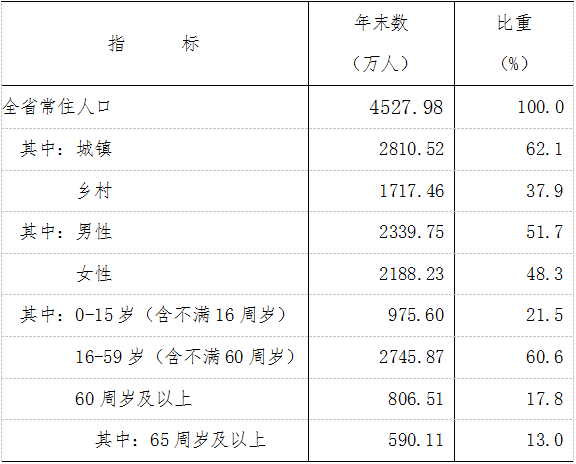 | 指　　标 | 年末数（万人） | 比重（%） |
|---|---|---|
| 全省常住人口 | 4527.98 | 100.0 |
| 其中：城镇 | 2810.52 | 62.1 |
| 乡村 | 1717.46 | 37.9 |
| 其中：男性 | 2339.75 | 51.7 |
| 女性 | 2188.23 | 48.3 |
| 其中：0-15岁（含不满16周岁） | 975.60 | 21.5 |
| 16-59岁（含不满60周岁） | 2745.87 | 60.6 |
| 60周岁及以上 | 806.51 | 17.8 |
| 其中：65周岁及以上 | 590.11 | 13.0 |